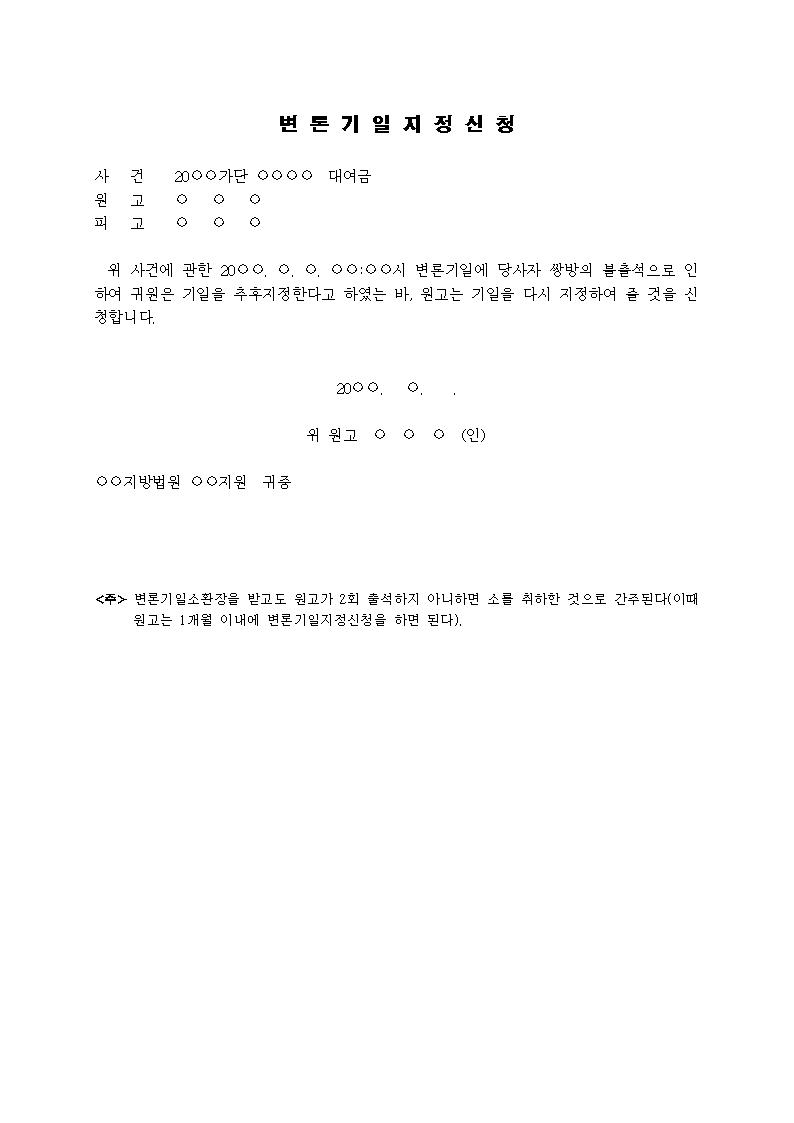 변 론 기 일 지 정 신 청

사 건 20○○가단 ○○○○ 대여금
원 고 ○ ○ ○
피 고 ○ ○ ○

위 사건에 관한 20○○. ○. ○. ○○:○○시 변론기일에 당사자 쌍방의 불출석으로 인하여 귀원은 기일을 추후지정한다고 하였는 바, 원고는 기일을 다시 지정하여 줄 것을 신청합니다.

20○○. ○. .

위 원고 ○ ○ ○ (인)

○○지방법원 ○○지원 귀중

<주> 변론기일소환장을 받고도 원고가 2회 출석하지 아니하면 소를 취하한 것으로 간주된다(이때 원고는 1개월 이내에 변론기일지정신청을 하면 된다).